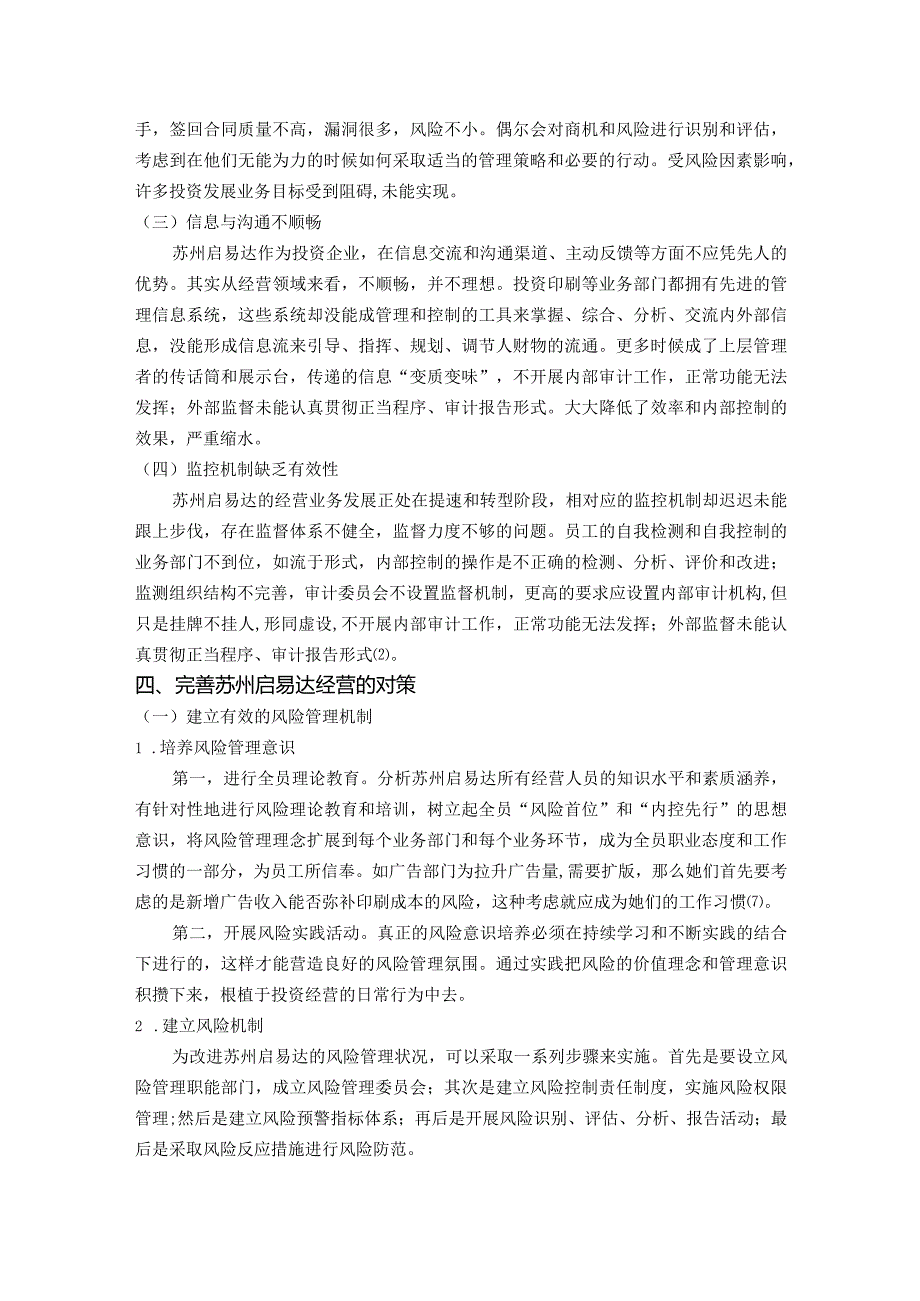 手，签回合同质量不高，漏洞很多，风险不小。偶尔会对商机和风险进行识别和评估，考虑到在他们无能为力的时候如何采取适当的管理策略和必要的行动。受风险因素影响，许多投资发展业务目标受到阻碍,未能实现。

（三）信息与沟通不顺畅

苏州启易达作为投资企业，在信息交流和沟通渠道、主动反馈等方面不应凭先人的优势。其实从经营领域来看，不顺畅，并不理想。投资印刷等业务部门都拥有先进的管理信息系统，这些系统却没能成管理和控制的工具来掌握、综合、分析、交流内外部信息，没能形成信息流来引导、指挥、规划、调节人财物的流通。更多时候成了上层管理者的传话筒和展示台，传递的信息“变质变味”，不开展内部审计工作，正常功能无法发挥；外部监督未能认真贯彻正当程序、审计报告形式。大大降低了效率和内部控制的效果，严重缩水。

（四）监控机制缺乏有效性

苏州启易达的经营业务发展正处在提速和转型阶段，相对应的监控机制却迟迟未能跟上步伐，存在监督体系不健全，监督力度不够的问题。员工的自我检测和自我控制的业务部门不到位，如流于形式，内部控制的操作是不正确的检测、分析、评价和改进；监测组织结构不完善，审计委员会不设置监督机制，更高的要求应设置内部审计机构,但只是挂牌不挂人,形同虚设,不开展内部审计工作，正常功能无法发挥；外部监督未能认真贯彻正当程序、审计报告形式⑵。

四、完善苏州启易达经营的对策

（一）建立有效的风险管理机制

1 .培养风险管理意识

第一，进行全员理论教育。分析苏州启易达所有经营人员的知识水平和素质涵养，有针对性地进行风险理论教育和培训，树立起全员“风险首位”和“内控先行”的思想意识，将风险管理理念扩展到每个业务部门和每个业务环节，成为全员职业态度和工作习惯的一部分，为员工所信奉。如广告部门为拉升广告量,需要扩版，那么她们首先要考虑的是新增广告收入能否弥补印刷成本的风险，这种考虑就应成为她们的工作习惯⑺。

第二，开展风险实践活动。真正的风险意识培养必须在持续学习和不断实践的结合下进行的，这样才能营造良好的风险管理氛围。通过实践把风险的价值理念和管理意识积攒下来，根植于投资经营的日常行为中去。

2 .建立风险机制

为改进苏州启易达的风险管理状况，可以采取一系列步骤来实施。首先是要设立风险管理职能部门，成立风险管理委员会；其次是建立风险控制责任制度，实施风险权限管理;然后是建立风险预警指标体系；再后是开展风险识别、评估、分析、报告活动；最后是采取风险反应措施进行风险防范。